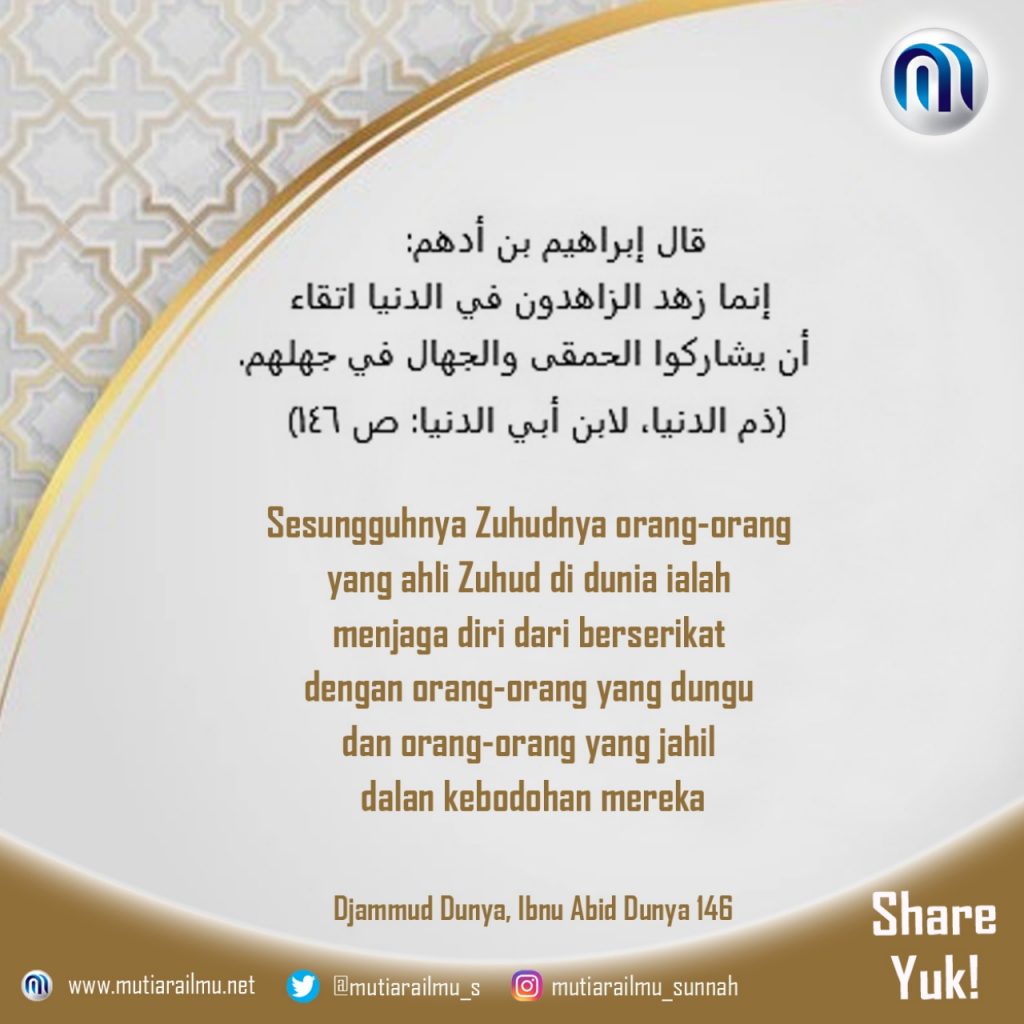 قال إبراهيم بن أدهم:
إنما زهد الزاهدون في الدنيا اتقاء
أن يشاركوا الحمقى والجهال في جهلهم.
(ذم الدنيا، لابن أبي الدنيا: ص ١٤٦)

Sesungguhnya Zuhudnya orang-orang yang ahli Zuhud di dunia ialah menjaga diri dari berserikat dengan orang-orang yang dungu dan orang-orang yang jahil dalan kebodohan mereka

Djammud Dunya, Ibnu Abid Dunya 146

Share
Yuk!

www.mutiarailmu.net
@mutiarailmu_s
mutiarailmu_sunnah